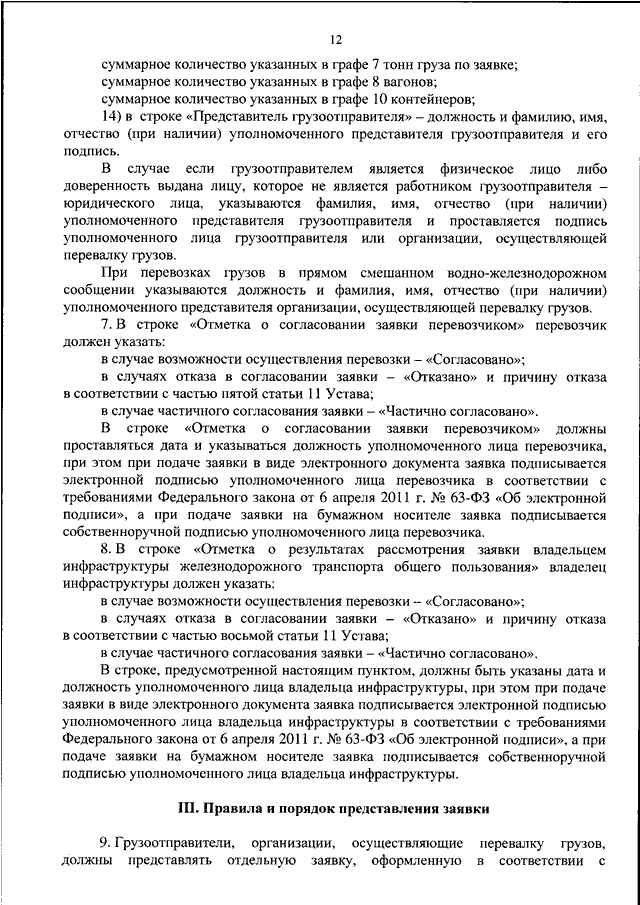 12

суммарное количество указанных в графе 7 тонн груза по заявке;
суммарное количество указанных в графе 8 вагонов;
суммарное количество указанных в графе 10 контейнеров;
14) в строке «Представитель грузоотправителя» – должность и фамилию, имя, отчество (при наличии) уполномоченного представителя грузоотправителя и его подпись.

В случае если грузоотправителем является физическое лицо либо доверенность выдана лицу, которое не является работником грузоотправителя – юридического лица, указываются фамилия, имя, отчество (при наличии) уполномоченного представителя грузоотправителя и проставляется подпись уполномоченного лица грузоотправителя или организации, осуществляющей перевалку грузов.

При перевозках грузов в прямом смешанном водно-железнодорожном сообщении указываются должность и фамилия, имя, отчество (при наличии) уполномоченного представителя организации, осуществляющей перевалку грузов.

7. В строке «Отметка о согласовании заявки перевозчиком» перевозчик должен указать:

в случае возможности осуществления перевозки – «Согласовано»;

в случаях отказа в согласовании заявки – «Отказано» и причину отказа в соответствии с частью пятой статьи 11 Устава;

в случае частичного согласования заявки – «Частично согласовано».

В строке «Отметка о согласовании заявки перевозчиком» должны проставляться дата и указываться должность уполномоченного лица перевозчика, при этом при подаче заявки в виде электронного документа заявка подписывается электронной подписью уполномоченного лица перевозчика в соответствии с требованиями Федерального закона от 6 апреля 2011 г. № 63-ФЗ «Об электронной подписи», а при подаче заявки на бумажном носителе заявка подписывается собственноручной подписью уполномоченного лица перевозчика.

8. В строке «Отметка о результатах рассмотрения заявки владельцем инфраструктуры железнодорожного транспорта общего пользования» владелец инфраструктуры должен указать:

в случае возможности осуществления перевозки – «Согласовано»;

в случаях отказа в согласовании заявки – «Отказано» и причину отказа в соответствии с частью восьмой статьи 11 Устава;

в случае частичного согласования заявки – «Частично согласовано».

В строке, предусмотренной настоящим пунктом, должны быть указаны дата и должность уполномоченного лица владельца инфраструктуры, при этом при подаче заявки в виде электронного документа заявка подписывается электронной подписью уполномоченного лица владельца инфраструктуры в соответствии с требованиями Федерального закона от 6 апреля 2011 г. № 63-ФЗ «Об электронной подписи», а при подаче заявки на бумажном носителе заявка подписывается собственноручной подписью уполномоченного лица владельца инфраструктуры.

III. Правила и порядок представления заявки

9. Грузоотправители, организации, осуществляющие перевалку грузов, должны представлять отдельную заявку, оформленную в соответствии с